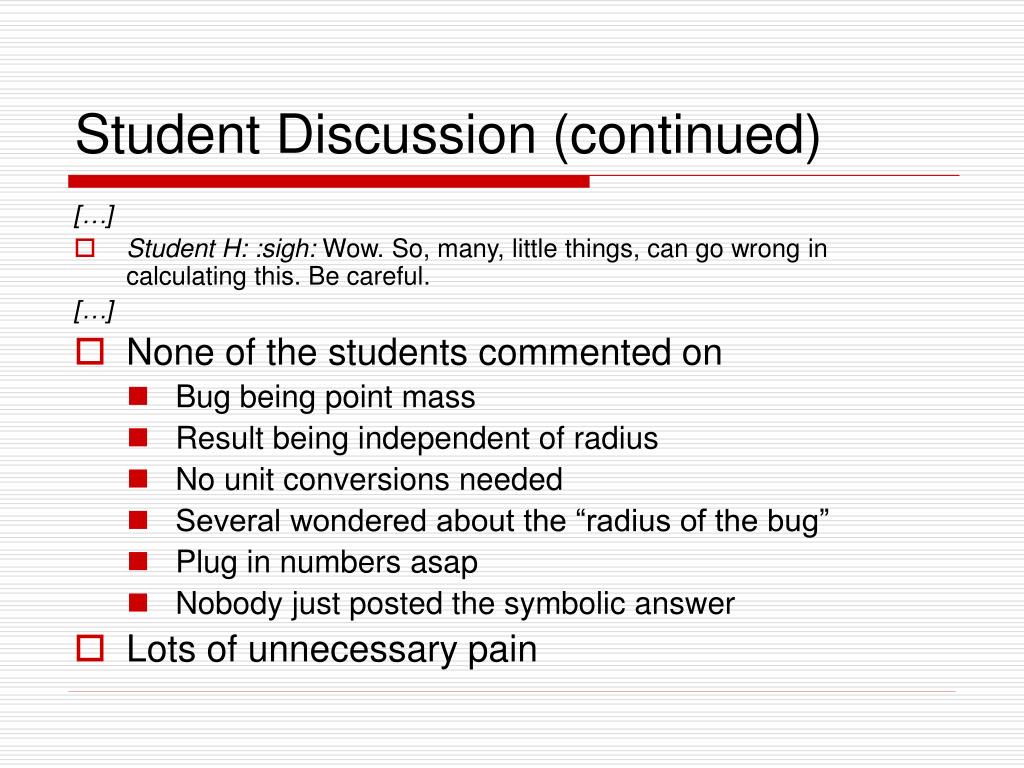 Student Discussion (continued)

[…]

Student H: :sigh: Wow. So, many, little things, can go wrong in calculating this. Be careful.

[…]

None of the students commented on

Bug being point mass

Result being independent of radius

No unit conversions needed

Several wondered about the “radius of the bug”

Plug in numbers asap

Nobody just posted the symbolic answer

Lots of unnecessary pain